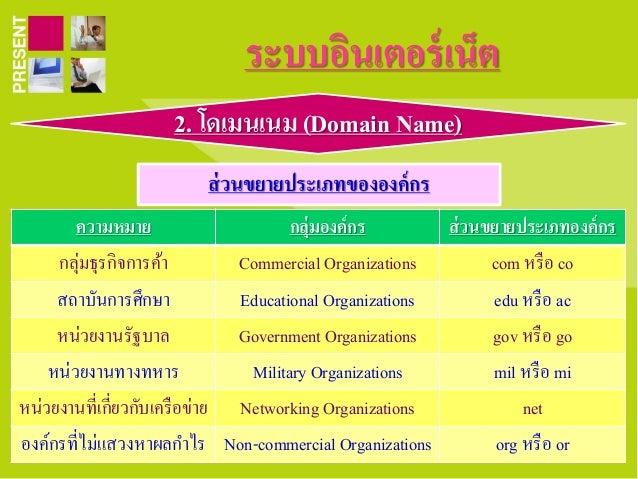 PRESENT

ระบบอินเตอร์เน็ต

2. โดเมนเนม (Domain Name)

ส่วนขยายประเภทขององค์กร

| ความหมาย | กลุ่มองค์กร | ส่วนขยายประเภทองค์กร |
|---|---|---|
| กลุ่มธุรกิจการค้า | Commercial Organizations | com หรือ co |
| สถาบันการศึกษา | Educational Organizations | edu หรือ ac |
| หน่วยงานรัฐบาล | Government Organizations | gov หรือ go |
| หน่วยงานทางทหาร | Military Organizations | mil หรือ mi |
| หน่วยงานที่เกี่ยวกับเครือข่าย | Networking Organizations | net |
| องค์กรที่ไม่แสวงหาผลกำไร | Non-commercial Organizations | org หรือ or |